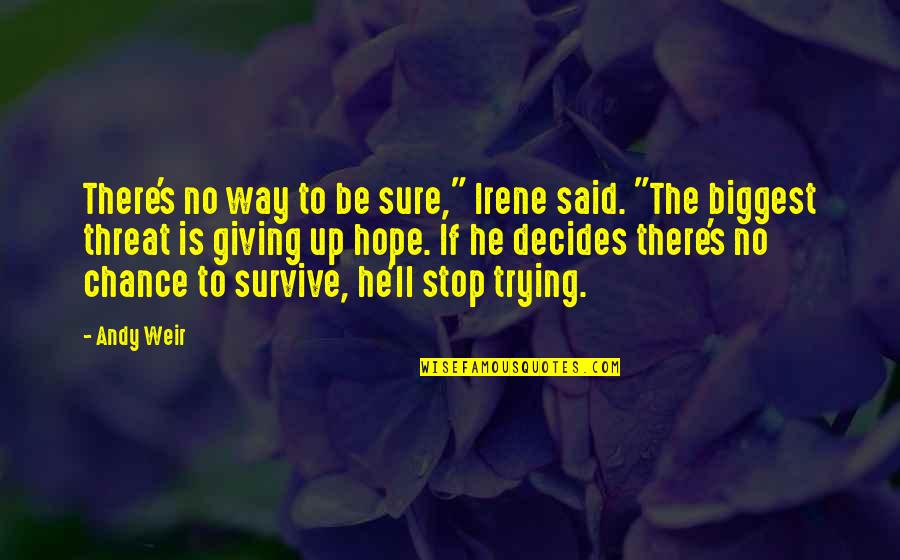 There's no way to be sure," Irene said. "The biggest threat is giving up hope. If he decides there's no chance to survive, he'll stop trying.

- Andy Weir

WISEFAMOUSQUOTES.COM